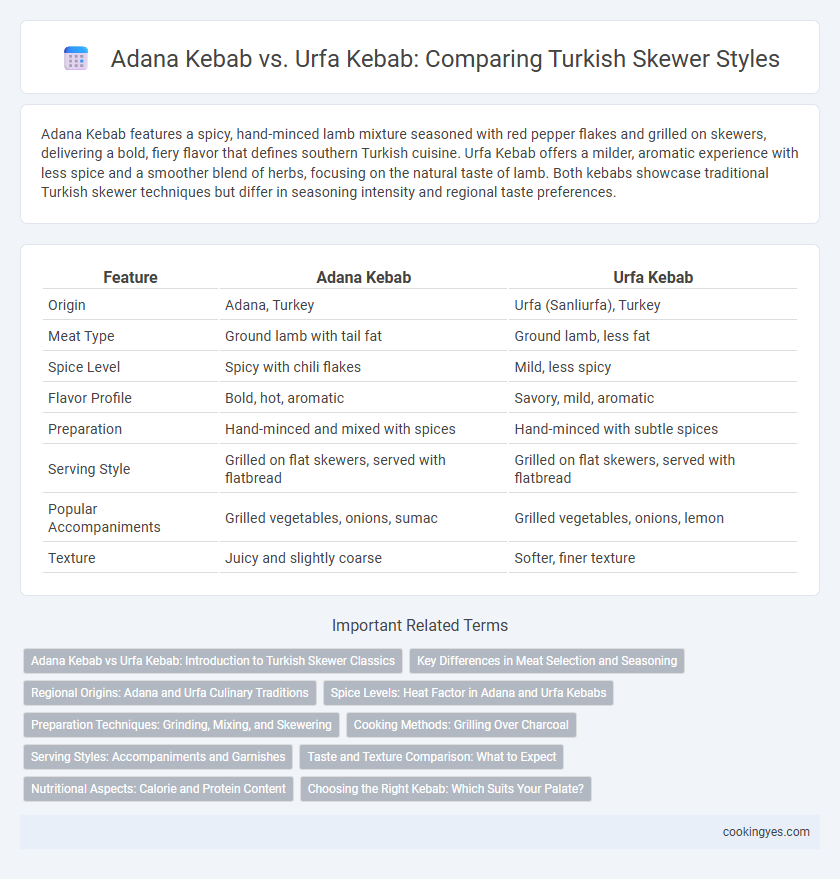 Adana Kebab vs. Urfa Kebab: Comparing Turkish Skewer Styles

Adana Kebab features a spicy, hand-minced lamb mixture seasoned with red pepper flakes and grilled on skewers, delivering a bold, fiery flavor that defines southern Turkish cuisine. Urfa Kebab offers a milder, aromatic experience with less spice and a smoother blend of herbs, focusing on the natural taste of lamb. Both kebabs showcase traditional Turkish skewer techniques but differ in seasoning intensity and regional taste preferences.

| Feature | Adana Kebab | Urfa Kebab |
|---|---|---|
| Origin | Adana, Turkey | Urfa (Sanliurfa), Turkey |
| Meat Type | Ground lamb with tail fat | Ground lamb, less fat |
| Spice Level | Spicy with chili flakes | Mild, less spicy |
| Flavor Profile | Bold, hot, aromatic | Savory, mild, aromatic |
| Preparation | Hand-minced and mixed with spices | Hand-minced with subtle spices |
| Serving Style | Grilled on flat skewers, served with flatbread | Grilled on flat skewers, served with flatbread |
| Popular Accompaniments | Grilled vegetables, onions, sumac | Grilled vegetables, onions, lemon |
| Texture | Juicy and slightly coarse | Softer, finer texture |

Important Related Terms

Adana Kebab vs Urfa Kebab: Introduction to Turkish Skewer Classics
Key Differences in Meat Selection and Seasoning
Regional Origins: Adana and Urfa Culinary Traditions
Spice Levels: Heat Factor in Adana and Urfa Kebabs
Preparation Techniques: Grinding, Mixing, and Skewering
Cooking Methods: Grilling Over Charcoal
Serving Styles: Accompaniments and Garnishes
Taste and Texture Comparison: What to Expect
Nutritional Aspects: Calorie and Protein Content
Choosing the Right Kebab: Which Suits Your Palate?

cookingyes.com